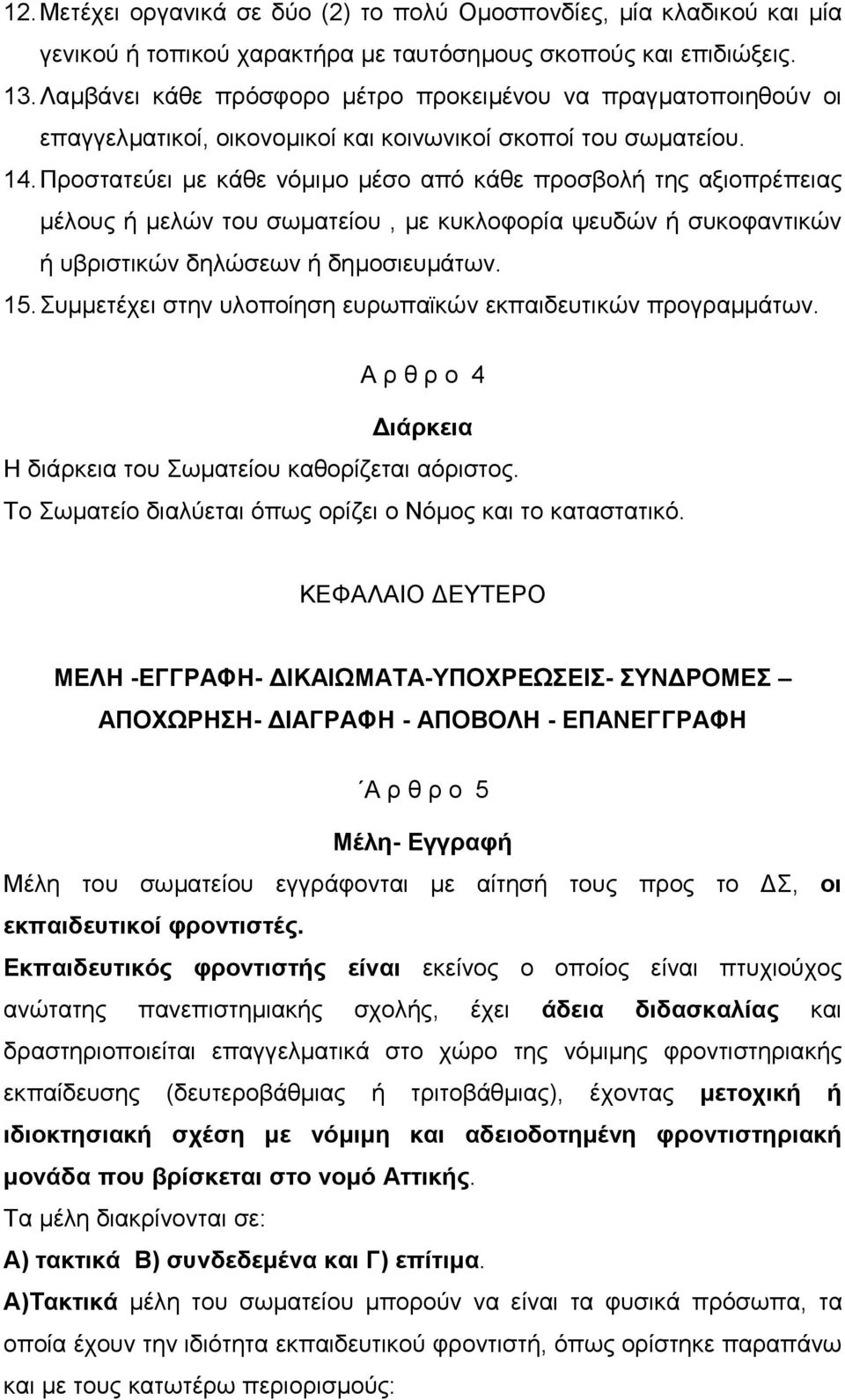 12. Μετέχει οργανικά σε δύο (2) το πολύ Ομοσπονδίες, μία κλαδικού και μία γενικού ή τοπικού χαρακτήρα με ταυτόσημους σκοπούς και επιδιώξεις.
13. Λαμβάνει κάθε πρόσφορο μέτρο προκειμένου να πραγματοποιηθούν οι επαγγελματικοί, οικονομικοί και κοινωνικοί σκοποί του σωματείου.
14. Προστατεύει με κάθε νόμιμο μέσο από κάθε προσβολή της αξιοπρέπειας μέλους ή μελών του σωματείου , με κυκλοφορία ψευδών ή συκοφαντικών ή υβριστικών δηλώσεων ή δημοσιευμάτων.
15. Συμμετέχει στην υλοποίηση ευρωπαϊκών εκπαιδευτικών προγραμμάτων.

Α ρ θ ρ ο 4

Διάρκεια

Η διάρκεια του Σωματείου καθορίζεται αόριστος.
Το Σωματείο διαλύεται όπως ορίζει ο Νόμος και το καταστατικό.

ΚΕΦΑΛΑΙΟ ΔΕΥΤΕΡΟ

ΜΕΛΗ -ΕΓΓΡΑΦΗ- ΔΙΚΑΙΩΜΑΤΑ-ΥΠΟΧΡΕΩΣΕΙΣ- ΣΥΝΔΡΟΜΕΣ – ΑΠΟΧΩΡΗΣΗ- ΔΙΑΓΡΑΦΗ - ΑΠΟΒΟΛΗ - ΕΠΑΝΕΓΓΡΑΦΗ

΄Α ρ θ ρ ο 5

Μέλη- Εγγραφή

Μέλη του σωματείου εγγράφονται με αίτησή τους προς το ΔΣ, οι εκπαιδευτικοί φροντιστές.
Εκπαιδευτικός φροντιστής είναι εκείνος ο οποίος είναι πτυχιούχος ανώτατης πανεπιστημιακής σχολής, έχει άδεια διδασκαλίας και δραστηριοποιείται επαγγελματικά στο χώρο της νόμιμης φροντιστηριακής εκπαίδευσης (δευτεροβάθμιας ή τριτοβάθμιας), έχοντας μετοχική ή ιδιοκτησιακή σχέση με νόμιμη και αδειοδοτημένη φροντιστηριακή μονάδα που βρίσκεται στο νομό Αττικής.
Τα μέλη διακρίνονται σε:
Α) τακτικά Β) συνδεδεμένα και Γ) επίτιμα.
Α)Τακτικά μέλη του σωματείου μπορούν να είναι τα φυσικά πρόσωπα, τα οποία έχουν την ιδιότητα εκπαιδευτικού φροντιστή, όπως ορίστηκε παραπάνω και με τους κατωτέρω περιορισμούς: